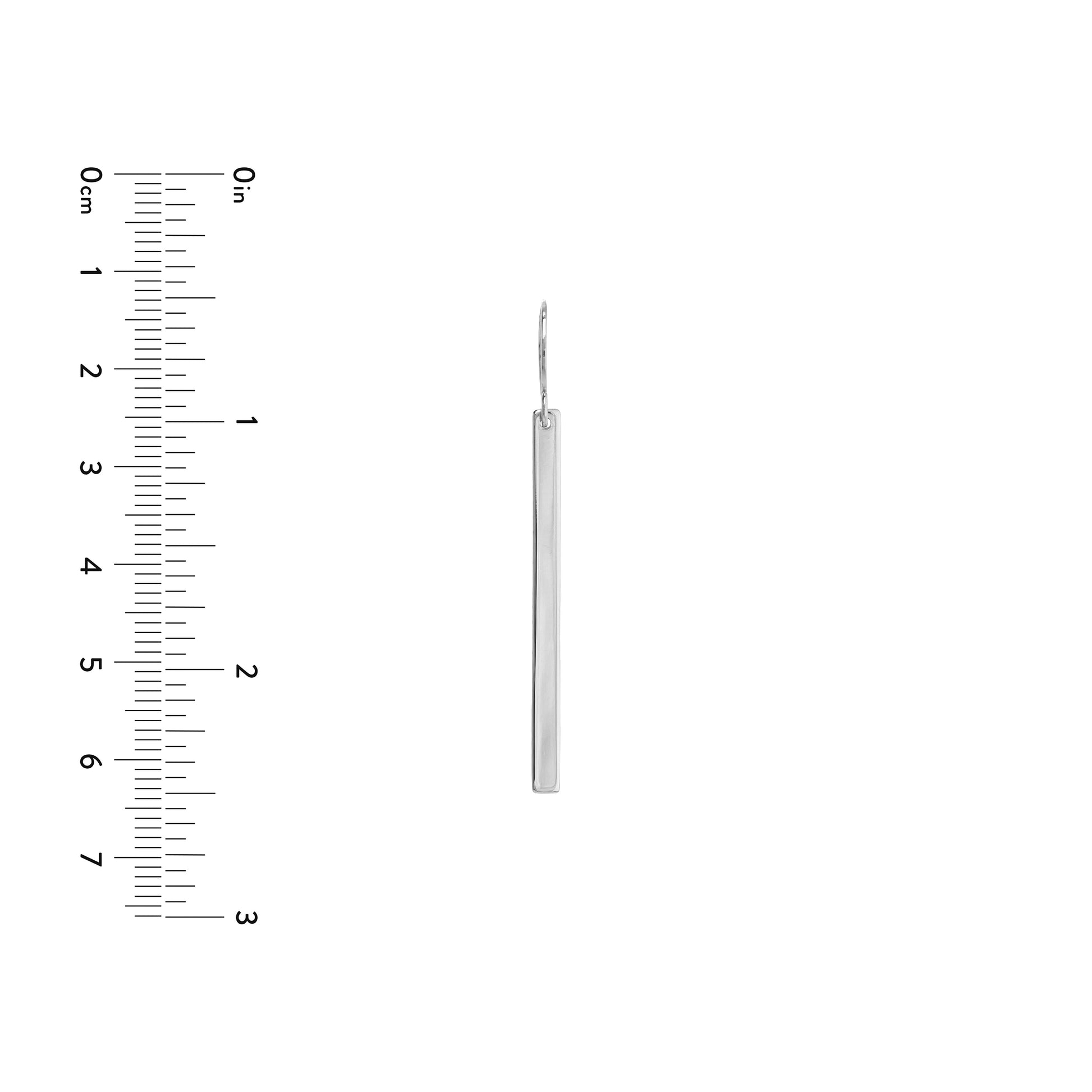 0cm
1
2
3
4
5
6
7

0in
1
2
3